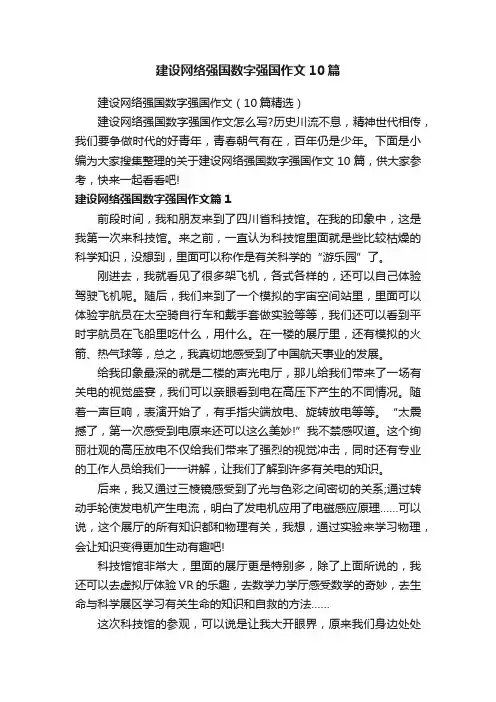 建设网络强国数字强国作文10篇

建设网络强国数字强国作文（10篇精选）

建设网络强国数字强国作文怎么写?历史川流不息，精神世代相传，我们要争做时代的好青年，青春朝气有在，百年仍是少年。下面是小编为大家搜集整理的关于建设网络强国数字强国作文10篇，供大家参考，快来一起看看吧!

建设网络强国数字强国作文篇1

前段时间，我和朋友来到了四川省科技馆。在我的印象中，这是我第一次来科技馆。来之前，一直认为科技馆里面就是些比较枯燥的科学知识，没想到，里面可以称作是有关科学的“游乐园”了。

刚进去，我就看见了很多架飞机，各式各样的，还可以自己体验驾驶飞机呢。随后，我们来到了一个模拟的宇宙空间站里，里面可以体验宇航员在太空骑自行车和戴手套做实验等等，我们还可以看到平时宇航员在飞船里吃什么，用什么。在一楼的展厅里，还有模拟的火箭、热气球等，总之，我真切地感受到了中国航天事业的发展。

给我印象最深的就是二楼的声光电厅，那儿给我们带来了一场有关电的视觉盛宴，我们可以亲眼看到电在高压下产生的不同情况。随着一声巨响，表演开始了，有手指尖端放电、旋转放电等等。“太震撼了，第一次感受到电原来还可以这么美妙!”我不禁感叹道。这个绚丽壮观的高压放电不仅给我们带来了强烈的视觉冲击，同时还有专业的工作人员给我们一一讲解，让我们了解到许多有关电的知识。

后来，我又通过三棱镜感受到了光与色彩之间密切的关系;通过转动手轮使发电机产生电流，明白了发电机应用了电磁感应原理……可以说，这个展厅的所有知识都和物理有关，我想，通过实验来学习物理，会让知识变得更加生动有趣吧!

科技馆馆非常大，里面的展厅更是特别多，除了上面所说的，我还可以去虚拟厅体验VR的乐趣，去数学力学厅感受数学的奇妙，去生命与科学展区学习有关生命的知识和自救的方法……

这次科技馆的参观，可以说是让我大开眼界，原来我们身边处处